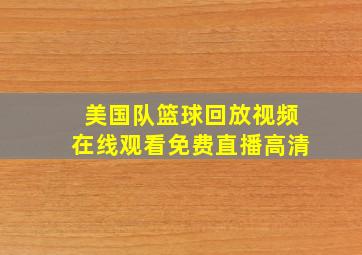 美国队篮球回放视频
在线观看免费直播高清